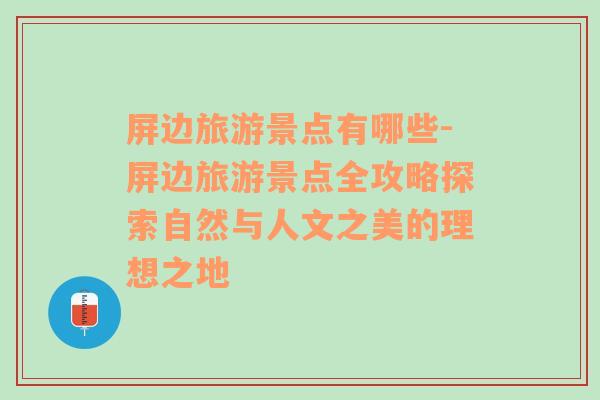 屏边旅游景点有哪些-屏边旅游景点全攻略探索自然与人文之美的理想之地